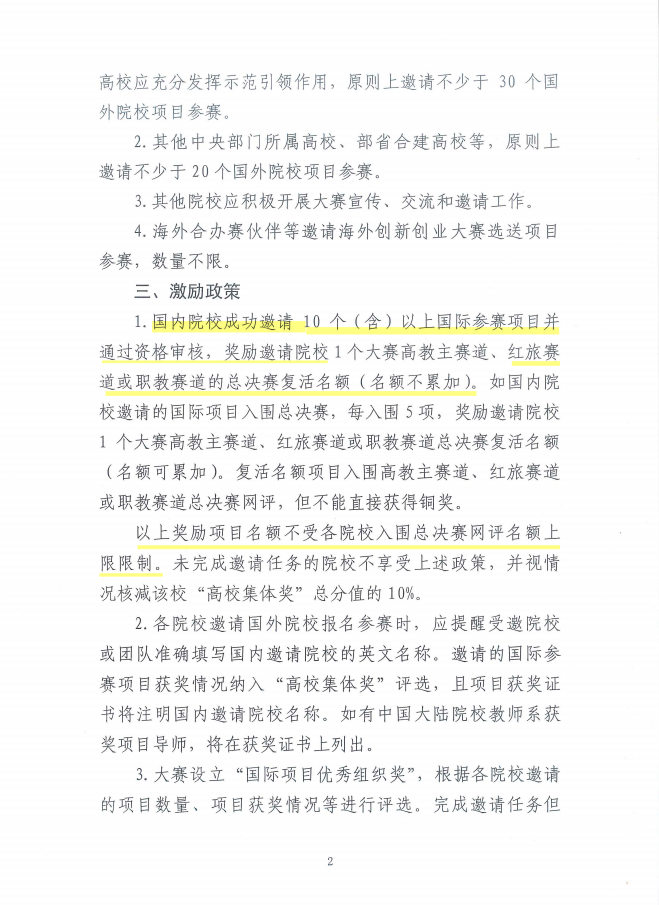 高校应充分发挥示范引领作用，原则上邀请不少于 30 个国外院校项目参赛。

2. 其他中央部门所属高校、部省合建高校等，原则上邀请不少于 20 个国外院校项目参赛。

3. 其他院校应积极开展大赛宣传、交流和邀请工作。

4. 海外合办赛伙伴等邀请海外创新创业大赛选送项目参赛，数量不限。

三、激励政策

1. 国内院校成功邀请 10 个（含）以上国际参赛项目并通过资格审核，奖励邀请院校 1 个大赛高教主赛道、红旅赛道或职教赛道的总决赛复活名额（名额不累加）。如国内院校邀请的国际项目入围总决赛，每入围 5 项，奖励邀请院校 1 个大赛高教主赛道、红旅赛道或职教赛道总决赛复活名额（名额可累加）。复活名额项目入围高教主赛道、红旅赛道或职教赛道总决赛网评，但不能直接获得铜奖。

以上奖励项目名额不受各院校入围总决赛网评名额上限限制。未完成邀请任务的院校不享受上述政策，并视情况核减该校“高校集体奖”总分值的 10%。

2. 各院校邀请国外院校报名参赛时，应提醒受邀院校或团队准确填写国内邀请院校的英文名称。邀请的国际参赛项目获奖情况纳入“高校集体奖”评选，且项目获奖证书将注明国内邀请院校名称。如有中国大陆院校教师系获奖项目导师，将在获奖证书上列出。

3. 大赛设立“国际项目优秀组织奖”，根据各院校邀请的项目数量、项目获奖情况等进行评选。完成邀请任务但

2